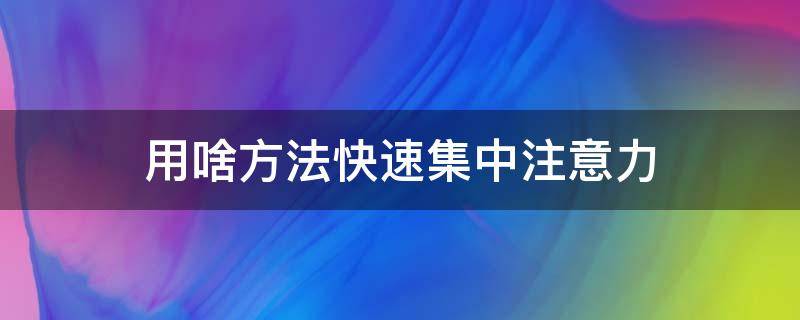 用啥方法快速集中注意力